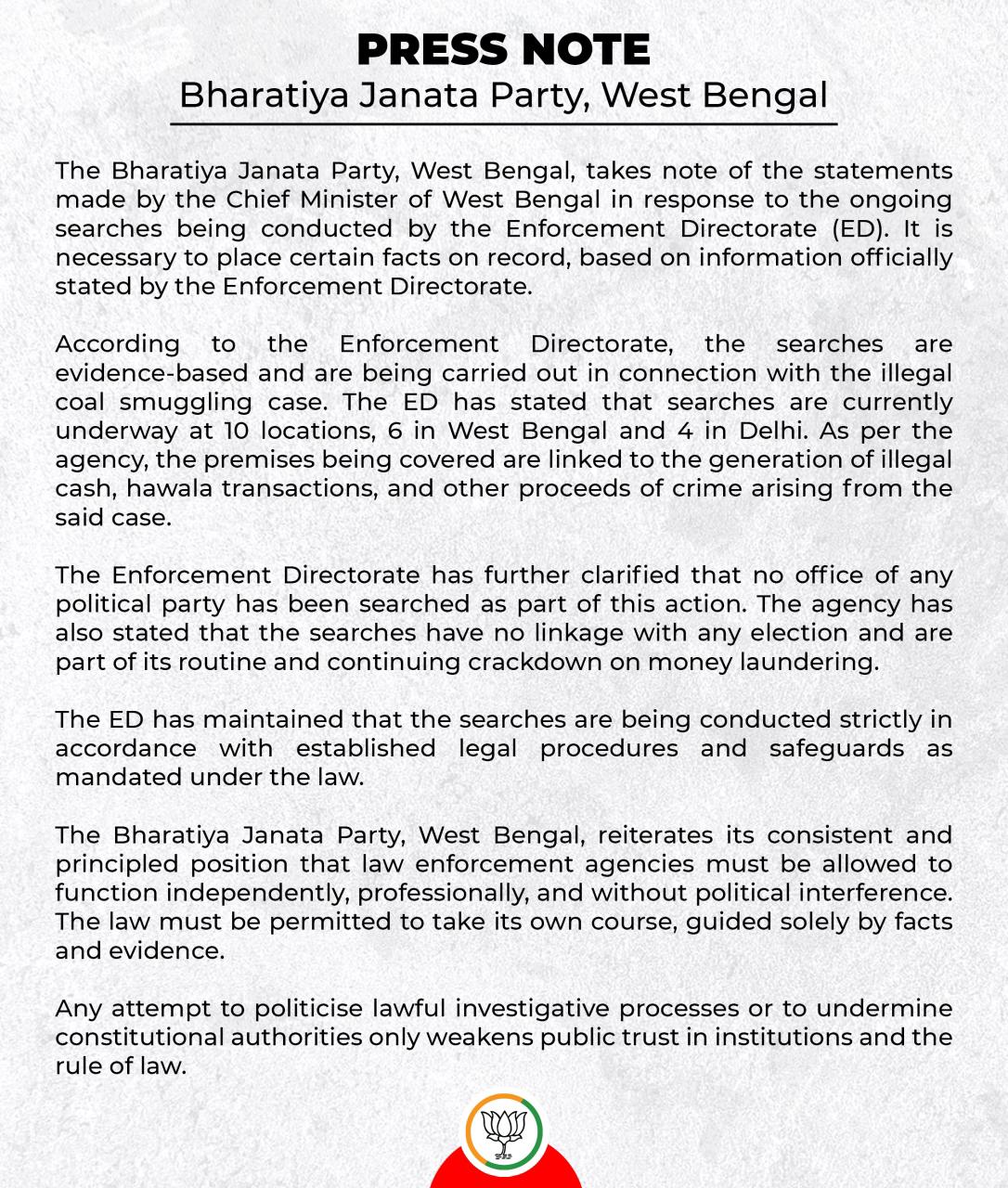 PRESS NOTE
Bharatiya Janata Party, West Bengal

The Bharatiya Janata Party, West Bengal, takes note of the statements made by the Chief Minister of West Bengal in response to the ongoing searches being conducted by the Enforcement Directorate (ED). It is necessary to place certain facts on record, based on information officially stated by the Enforcement Directorate.

According to the Enforcement Directorate, the searches are evidence-based and are being carried out in connection with the illegal coal smuggling case. The ED has stated that searches are currently underway at 10 locations, 6 in West Bengal and 4 in Delhi. As per the agency, the premises being covered are linked to the generation of illegal cash, hawala transactions, and other proceeds of crime arising from the said case.

The Enforcement Directorate has further clarified that no office of any political party has been searched as part of this action. The agency has also stated that the searches have no linkage with any election and are part of its routine and continuing crackdown on money laundering.

The ED has maintained that the searches are being conducted strictly in accordance with established legal procedures and safeguards as mandated under the law.

The Bharatiya Janata Party, West Bengal, reiterates its consistent and principled position that law enforcement agencies must be allowed to function independently, professionally, and without political interference. The law must be permitted to take its own course, guided solely by facts and evidence.

Any attempt to politicise lawful investigative processes or to undermine constitutional authorities only weakens public trust in institutions and the rule of law.